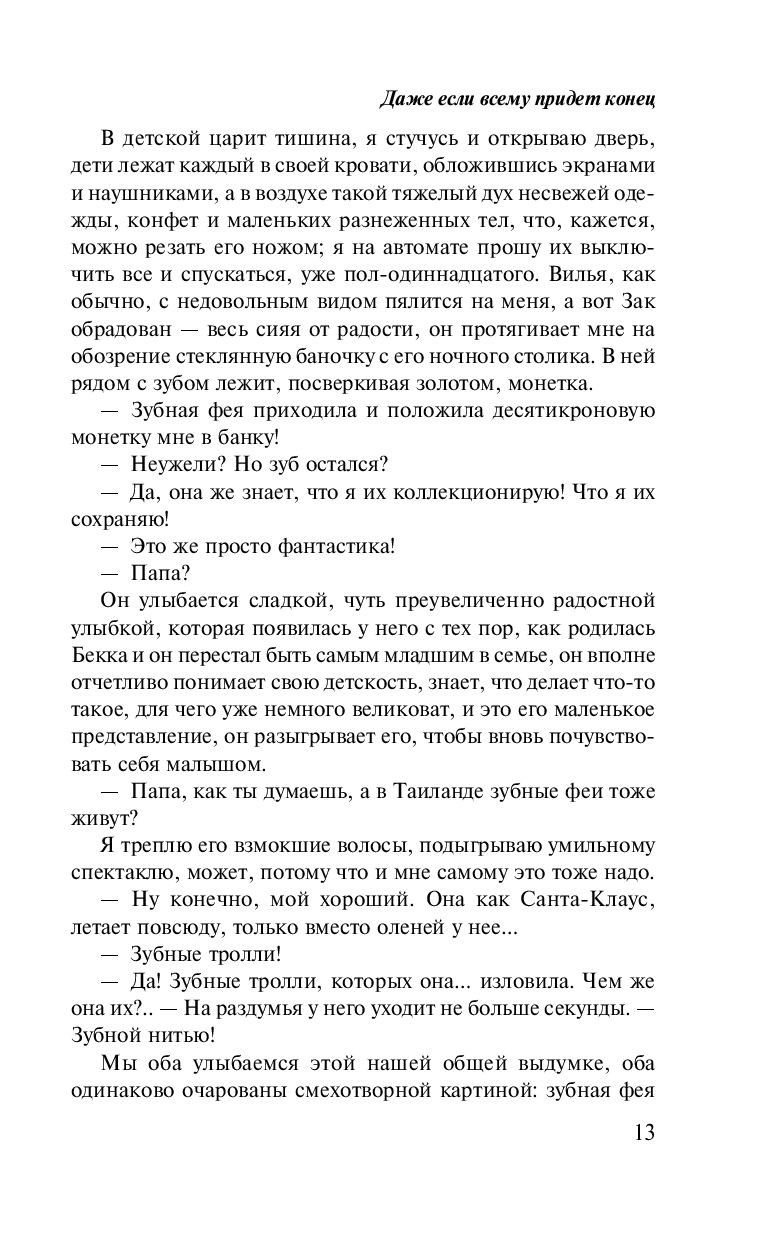 Даже если всему придет конец

В детской царит тишина, я стучусь и открываю дверь, дети лежат каждый в своей кровати, обложившись экранами и наушниками, а в воздухе такой тяжелый дух несвежей одежды, конфет и маленьких разнеженных тел, что, кажется, можно резать его ножом; я на автомате прошу их выключить все и спускаться, уже пол-одиннадцатого. Вилья, как обычно, с недовольным видом пялится на меня, а вот Зак обрадован — весь сияя от радости, он протягивает мне на обозрение стеклянную баночку с его ночного столика. В ней рядом с зубом лежит, посверкивая золотом, монетка.

— Зубная фея приходила и положила десятикроновую монетку мне в банку!

— Неужели? Но зуб остался?

— Да, она же знает, что я их коллекционирую! Что я их сохраняю!

— Это же просто фантастика!

— Папа?

Он улыбается сладкой, чуть преувеличенно радостной улыбкой, которая появилась у него с тех пор, как родилась Бекка и он перестал быть самым младшим в семье, он вполне отчетливо понимает свою детскость, знает, что делает что-то такое, для чего уже немного великоват, и это его маленькое представление, он разыгрывает его, чтобы вновь почувствовать себя малышом.

— Папа, как ты думаешь, а в Таиланде зубные феи тоже живут?

Я треплю его взмокшие волосы, подыгрываю умильному спектаклю, может, потому что и мне самому это тоже надо.

— Ну конечно, мой хороший. Она как Санта-Клаус, летает повсюду, только вместо оленей у нее...

— Зубные тролли!

— Да! Зубные тролли, которых она... изловила. Чем же она их?.. — На раздумья у него уходит не больше секунды. — Зубной нитью!

Мы оба улыбаемся этой нашей общей выдумке, оба одинаково очарованы смехотворной картиной: зубная фея

13